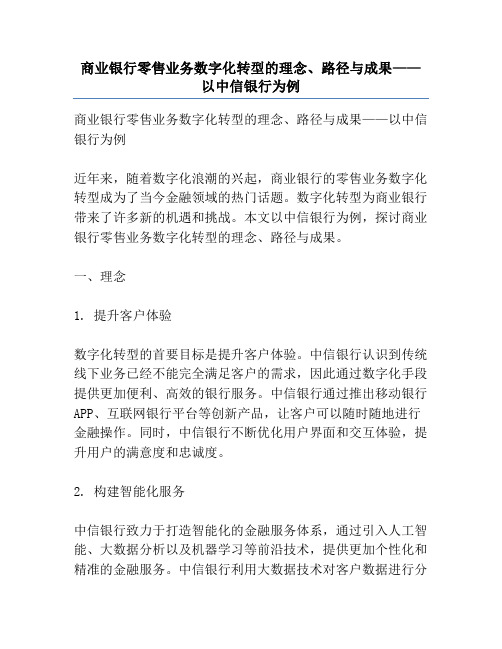 商业银行零售业务数字化转型的理念、路径与成果——以中信银行为例

商业银行零售业务数字化转型的理念、路径与成果——以中信银行为例

近年来，随着数字化浪潮的兴起，商业银行的零售业务数字化转型成为了当今金融领域的热门话题。数字化转型为商业银行带来了许多新的机遇和挑战。本文以中信银行为例，探讨商业银行零售业务数字化转型的理念、路径与成果。

一、理念

1. 提升客户体验

数字化转型的首要目标是提升客户体验。中信银行认识到传统线下业务已经不能完全满足客户的需求，因此通过数字化手段提供更加便利、高效的银行服务。中信银行通过推出移动银行APP、互联网银行平台等创新产品，让客户可以随时随地进行金融操作。同时，中信银行不断优化用户界面和交互体验，提升用户的满意度和忠诚度。

2. 构建智能化服务

中信银行致力于打造智能化的金融服务体系，通过引入人工智能、大数据分析以及机器学习等前沿技术，提供更加个性化和精准的金融服务。中信银行利用大数据技术对客户数据进行分